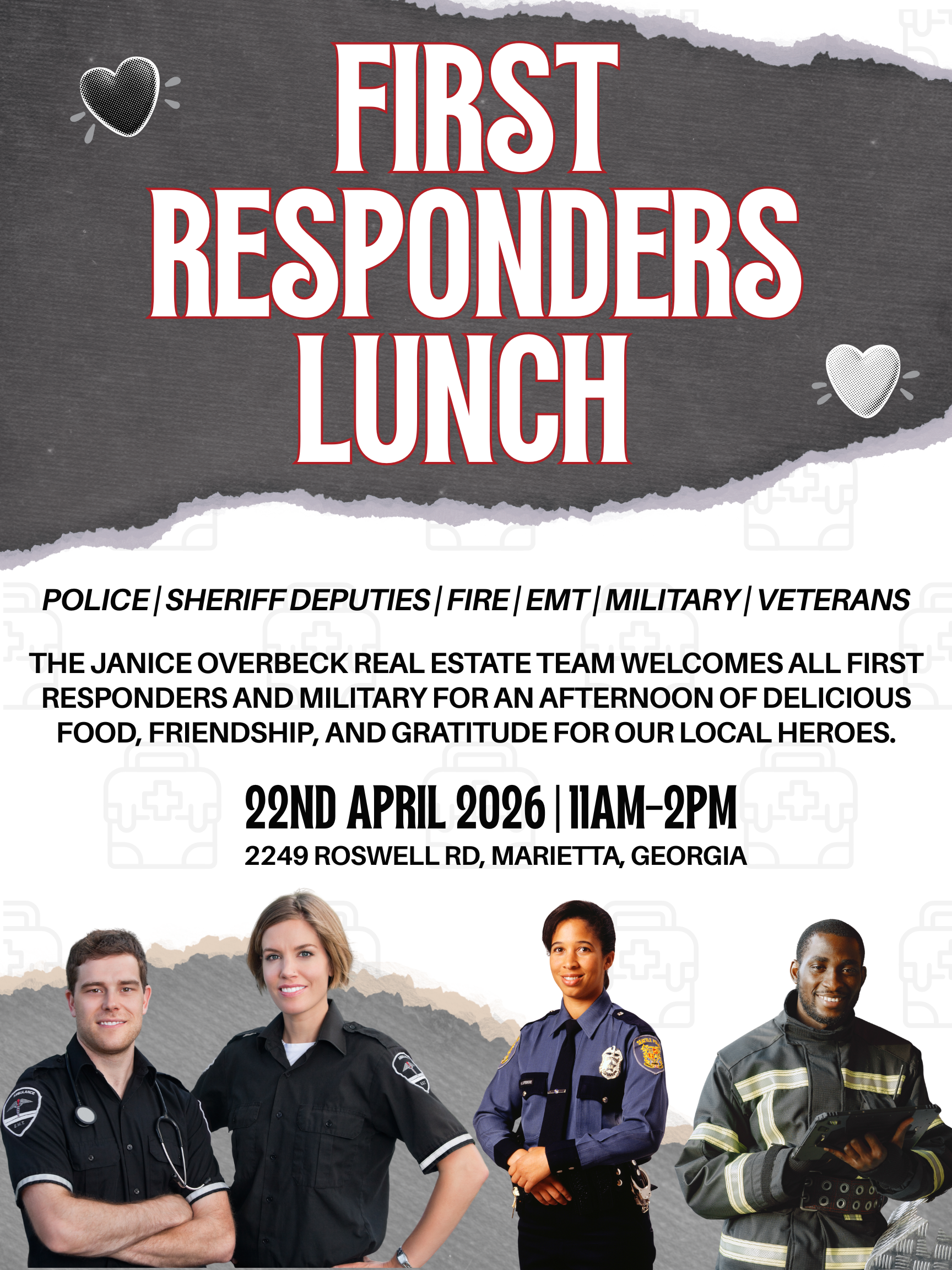 FIRST RESPONDERS LUNCH

POLICE | SHERIFF DEPUTIES | FIRE | EMT | MILITARY | VETERANS

THE JANICE OVERBECK REAL ESTATE TEAM WELCOMES ALL FIRST RESPONDERS AND MILITARY FOR AN AFTERNOON OF DELICIOUS FOOD, FRIENDSHIP, AND GRATITUDE FOR OUR LOCAL HEROES.

22ND APRIL 2026 | 11AM-2PM
2249 ROSWELL RD, MARIETTA, GEORGIA